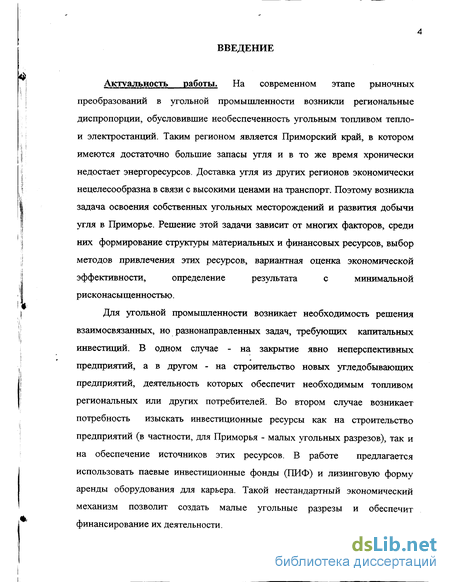 4

ВВЕДЕНИЕ

Актуальность работы. На современном этапе рыночных преобразований в угольной промышленности возникли региональные диспропорции, обусловившие необеспеченность угольным топливом тепло- и электростанций. Таким регионом является Приморский край, в котором имеются достаточно большие запасы угля и в то же время хронически недостает энергоресурсов. Доставка угля из других регионов экономически нецелесообразна в связи с высокими ценами на транспорт. Поэтому возникла задача освоения собственных угольных месторождений и развития добычи угля в Приморье. Решение этой задачи зависит от многих факторов, среди них формирование структуры материальных и финансовых ресурсов, выбор методов привлечения этих ресурсов, вариантная оценка экономической эффективности, определение результата с минимальной рисконасыщенностью.

Для угольной промышленности возникает необходимость решения взаимосвязанных, но разнонаправленных задач, требующих капитальных инвестиций. В одном случае - на закрытие явно неперспективных предприятий, а в другом - на строительство новых угледобывающих предприятий, деятельность которых обеспечит необходимым топливом региональных или других потребителей. Во втором случае возникает потребность изыскать инвестиционные ресурсы как на строительство предприятий (в частности, для Приморья - малых угольных разрезов), так и на обеспечение источников этих ресурсов. В работе предлагается использовать паевые инвестиционные фонды (ПИФ) и лизинговую форму аренды оборудования для карьера. Такой нестандартный экономический механизм позволит создать малые угольные разрезы и обеспечит финансирование их деятельности.

dsLib.net
библиотека диссертаций